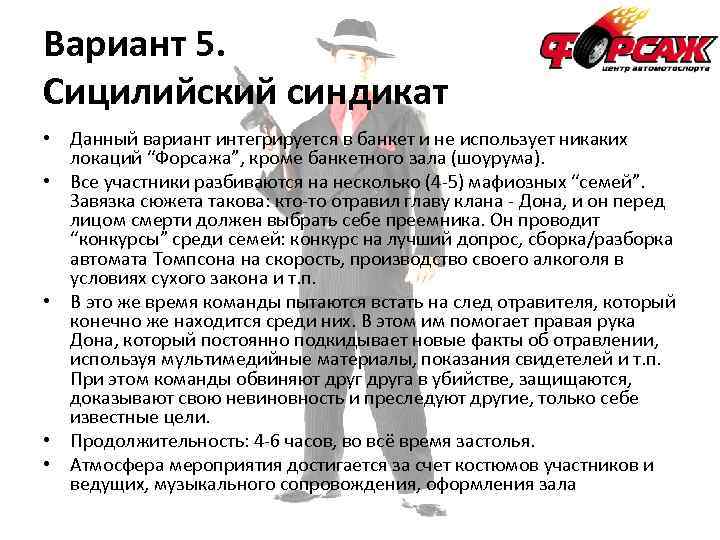 Вариант 5.
Сицилийский синдикат

ФОРСАЖ
центр автомотоспорта

• Данный вариант интегрируется в банкет и не использует никаких локаций "Форсажа", кроме банкетного зала (шоурума).
• Все участники разбиваются на несколько (4-5) мафиозных "семей". Завязка сюжета такова: кто-то отравил главу клана - Дона, и он перед лицом смерти должен выбрать себе преемника. Он проводит "конкурсы" среди семей: конкурс на лучший допрос, сборка/разборка автомата Томпсона на скорость, производство своего алкоголя в условиях сухого закона и т.п.
• В это же время команды пытаются встать на след отравителя, который конечно же находится среди них. В этом им помогает правая рука Дона, который постоянно подкидывает новые факты об отравлении, используя мультимедийные материалы, показания свидетелей и т.п. При этом команды обвиняют друг друга в убийстве, защищаются, доказывают свою невиновность и преследуют другие, только себе известные цели.
• Продолжительность: 4-6 часов, во всё время застолья.
• Атмосфера мероприятия достигается за счет костюмов участников и ведущих, музыкального сопровождения, оформления зала